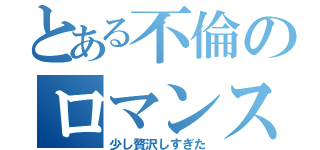 とある不倫のロマンス

少し贅沢しすぎた